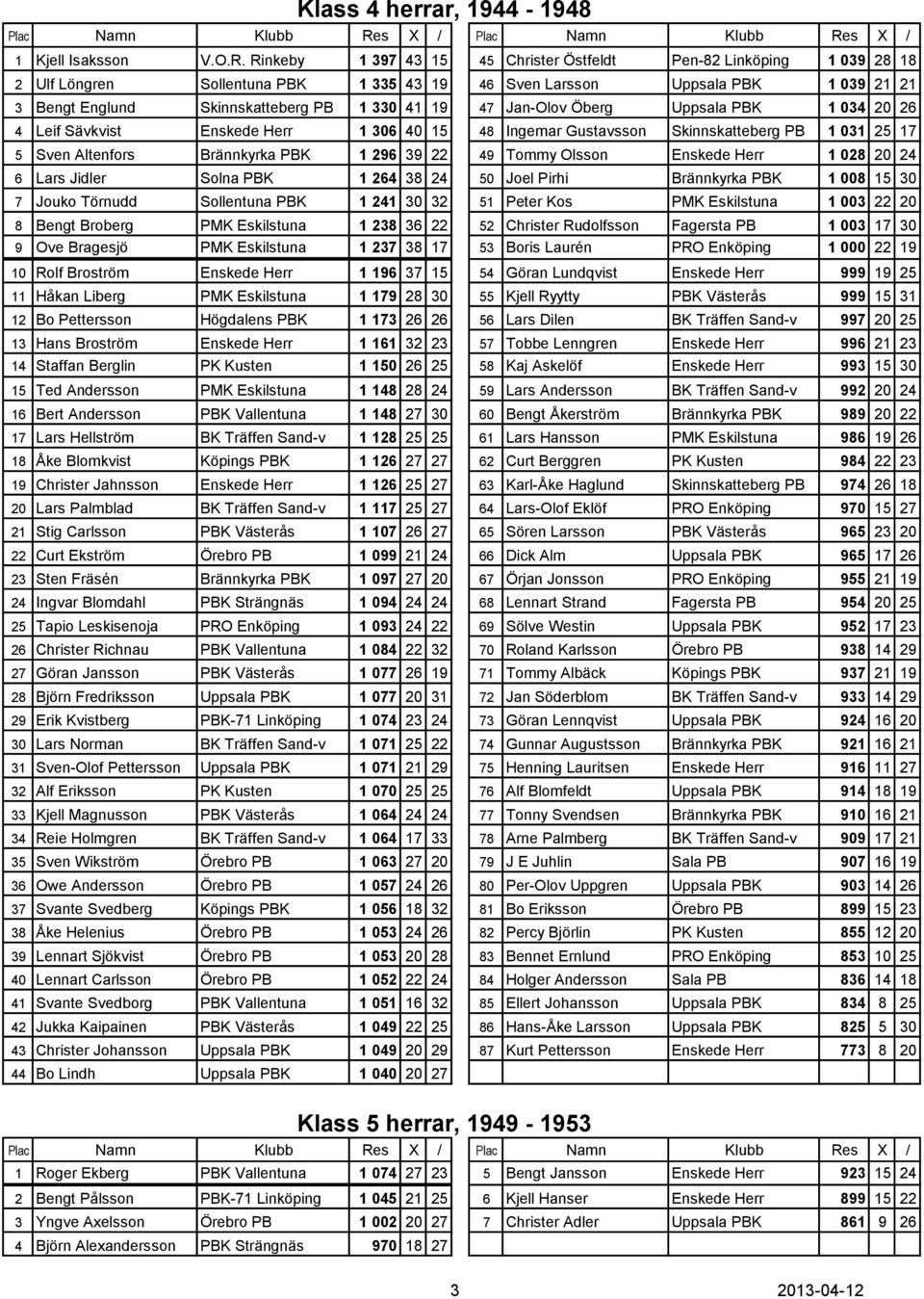 Klass 4 herrar, 1944 - 1948

| Plac | Namn | Klubb | Res | X | / |
|---|---|---|---|---|---|
| 1 | Kjell Isaksson | V.O.R. Rinkeby | 1 397 | 43 | 15 |
| 2 | Ulf Löngren | Sollentuna PBK | 1 335 | 43 | 19 |
| 3 | Bengt Englund | Skinnskatteberg PB | 1 330 | 41 | 19 |
| 4 | Leif Sävkvist | Enskede Herr | 1 306 | 40 | 15 |
| 5 | Sven Altenfors | Brännkyrka PBK | 1 296 | 39 | 22 |
| 6 | Lars Jidler | Solna PBK | 1 264 | 38 | 24 |
| 7 | Jouko Törnudd | Sollentuna PBK | 1 241 | 30 | 32 |
| 8 | Bengt Broberg | PMK Eskilstuna | 1 238 | 36 | 22 |
| 9 | Ove Bragesjö | PMK Eskilstuna | 1 237 | 38 | 17 |
| 10 | Rolf Broström | Enskede Herr | 1 196 | 37 | 15 |
| 11 | Håkan Liberg | PMK Eskilstuna | 1 179 | 28 | 30 |
| 12 | Bo Pettersson | Högdalens PBK | 1 173 | 26 | 26 |
| 13 | Hans Broström | Enskede Herr | 1 161 | 32 | 23 |
| 14 | Staffan Berglin | PK Kusten | 1 150 | 26 | 25 |
| 15 | Ted Andersson | PMK Eskilstuna | 1 148 | 28 | 24 |
| 16 | Bert Andersson | PBK Vallentuna | 1 148 | 27 | 30 |
| 17 | Lars Hellström | BK Träffen Sand-v | 1 128 | 25 | 25 |
| 18 | Åke Blomkvist | Köpings PBK | 1 126 | 27 | 27 |
| 19 | Christer Jahnsson | Enskede Herr | 1 126 | 25 | 27 |
| 20 | Lars Palmblad | BK Träffen Sand-v | 1 117 | 25 | 27 |
| 21 | Stig Carlsson | PBK Västerås | 1 107 | 26 | 27 |
| 22 | Curt Ekström | Örebro PB | 1 099 | 21 | 24 |
| 23 | Sten Fräsén | Brännkyrka PBK | 1 097 | 27 | 20 |
| 24 | Ingvar Blomdahl | PBK Strängnäs | 1 094 | 24 | 24 |
| 25 | Tapio Leskisenoja | PRO Enköping | 1 093 | 24 | 22 |
| 26 | Christer Richnau | PBK Vallentuna | 1 084 | 22 | 32 |
| 27 | Göran Jansson | PBK Västerås | 1 077 | 26 | 19 |
| 28 | Björn Fredriksson | Uppsala PBK | 1 077 | 20 | 31 |
| 29 | Erik Kvistberg | PBK-71 Linköping | 1 074 | 23 | 24 |
| 30 | Lars Norman | BK Träffen Sand-v | 1 071 | 25 | 22 |
| 31 | Sven-Olof Pettersson | Uppsala PBK | 1 071 | 21 | 29 |
| 32 | Alf Eriksson | PK Kusten | 1 070 | 25 | 25 |
| 33 | Kjell Magnusson | PBK Västerås | 1 064 | 24 | 24 |
| 34 | Reie Holmgren | BK Träffen Sand-v | 1 064 | 17 | 33 |
| 35 | Sven Wikström | Örebro PB | 1 063 | 27 | 20 |
| 36 | Owe Andersson | Örebro PB | 1 057 | 24 | 26 |
| 37 | Svante Svedberg | Köpings PBK | 1 056 | 18 | 32 |
| 38 | Åke Helenius | Örebro PB | 1 053 | 24 | 26 |
| 39 | Lennart Sjökvist | Örebro PB | 1 053 | 20 | 28 |
| 40 | Lennart Carlsson | Örebro PB | 1 052 | 22 | 24 |
| 41 | Svante Svedborg | PBK Vallentuna | 1 051 | 16 | 32 |
| 42 | Jukka Kaipainen | PBK Västerås | 1 049 | 22 | 25 |
| 43 | Christer Johansson | Uppsala PBK | 1 049 | 20 | 29 |
| 44 | Bo Lindh | Uppsala PBK | 1 040 | 20 | 27 |

| Plac | Namn | Klubb | Res | X | / |
|---|---|---|---|---|---|
| 45 | Christer Östfeldt | Pen-82 Linköping | 1 039 | 28 | 18 |
| 46 | Sven Larsson | Uppsala PBK | 1 039 | 21 | 21 |
| 47 | Jan-Olov Öberg | Uppsala PBK | 1 034 | 20 | 26 |
| 48 | Ingemar Gustavsson | Skinnskatteberg PB | 1 031 | 25 | 17 |
| 49 | Tommy Olsson | Enskede Herr | 1 028 | 20 | 24 |
| 50 | Joel Pirhi | Brännkyrka PBK | 1 008 | 15 | 30 |
| 51 | Peter Kos | PMK Eskilstuna | 1 003 | 22 | 20 |
| 52 | Christer Rudolfsson | Fagersta PB | 1 003 | 17 | 30 |
| 53 | Boris Laurén | PRO Enköping | 1 000 | 22 | 19 |
| 54 | Göran Lundqvist | Enskede Herr | 999 | 19 | 25 |
| 55 | Kjell Ryytty | PBK Västerås | 999 | 15 | 31 |
| 56 | Lars Dilen | BK Träffen Sand-v | 997 | 20 | 25 |
| 57 | Tobbe Lenngren | Enskede Herr | 996 | 21 | 23 |
| 58 | Kaj Askelöf | Enskede Herr | 993 | 15 | 30 |
| 59 | Lars Andersson | BK Träffen Sand-v | 992 | 20 | 24 |
| 60 | Bengt Åkerström | Brännkyrka PBK | 989 | 20 | 22 |
| 61 | Lars Hansson | PMK Eskilstuna | 986 | 19 | 26 |
| 62 | Curt Berggren | PK Kusten | 984 | 22 | 23 |
| 63 | Karl-Åke Haglund | Skinnskatteberg PB | 974 | 26 | 18 |
| 64 | Lars-Olof Eklöf | PRO Enköping | 970 | 15 | 27 |
| 65 | Sören Larsson | PBK Västerås | 965 | 23 | 20 |
| 66 | Dick Alm | Uppsala PBK | 965 | 17 | 26 |
| 67 | Örjan Jonsson | PRO Enköping | 955 | 21 | 19 |
| 68 | Lennart Strand | Fagersta PB | 954 | 20 | 25 |
| 69 | Sölve Westin | Uppsala PBK | 952 | 17 | 23 |
| 70 | Roland Karlsson | Örebro PB | 938 | 14 | 29 |
| 71 | Tommy Albäck | Köpings PBK | 937 | 21 | 19 |
| 72 | Jan Söderblom | BK Träffen Sand-v | 933 | 14 | 29 |
| 73 | Göran Lennqvist | Uppsala PBK | 924 | 16 | 20 |
| 74 | Gunnar Augustsson | Brännkyrka PBK | 921 | 16 | 21 |
| 75 | Henning Lauritsen | Enskede Herr | 916 | 11 | 27 |
| 76 | Alf Blomfeldt | Uppsala PBK | 914 | 18 | 19 |
| 77 | Tonny Svendsen | Brännkyrka PBK | 910 | 16 | 21 |
| 78 | Arne Palmberg | BK Träffen Sand-v | 909 | 17 | 21 |
| 79 | J E Juhlin | Sala PB | 907 | 16 | 19 |
| 80 | Per-Olov Uppgren | Uppsala PBK | 903 | 14 | 26 |
| 81 | Bo Eriksson | Örebro PB | 899 | 15 | 23 |
| 82 | Percy Björlin | PK Kusten | 855 | 12 | 20 |
| 83 | Bennet Ernlund | PRO Enköping | 853 | 10 | 25 |
| 84 | Holger Andersson | Sala PB | 836 | 14 | 18 |
| 85 | Ellert Johansson | Uppsala PBK | 834 | 8 | 25 |
| 86 | Hans-Åke Larsson | Uppsala PBK | 825 | 5 | 30 |
| 87 | Kurt Pettersson | Enskede Herr | 773 | 8 | 20 |

Klass 5 herrar, 1949 - 1953

| Plac | Namn | Klubb | Res | X | / |
|---|---|---|---|---|---|
| 1 | Roger Ekberg | PBK Vallentuna | 1 074 | 27 | 23 |
| 2 | Bengt Pålsson | PBK-71 Linköping | 1 045 | 21 | 25 |
| 3 | Yngve Axelsson | Örebro PB | 1 002 | 20 | 27 |
| 4 | Björn Alexandersson | PBK Strängnäs | 970 | 18 | 27 |

| Plac | Namn | Klubb | Res | X | / |
|---|---|---|---|---|---|
| 5 | Bengt Jansson | Enskede Herr | 923 | 15 | 24 |
| 6 | Kjell Hanser | Enskede Herr | 899 | 15 | 22 |
| 7 | Christer Adler | Uppsala PBK | 861 | 9 | 26 |

3

2013-04-12